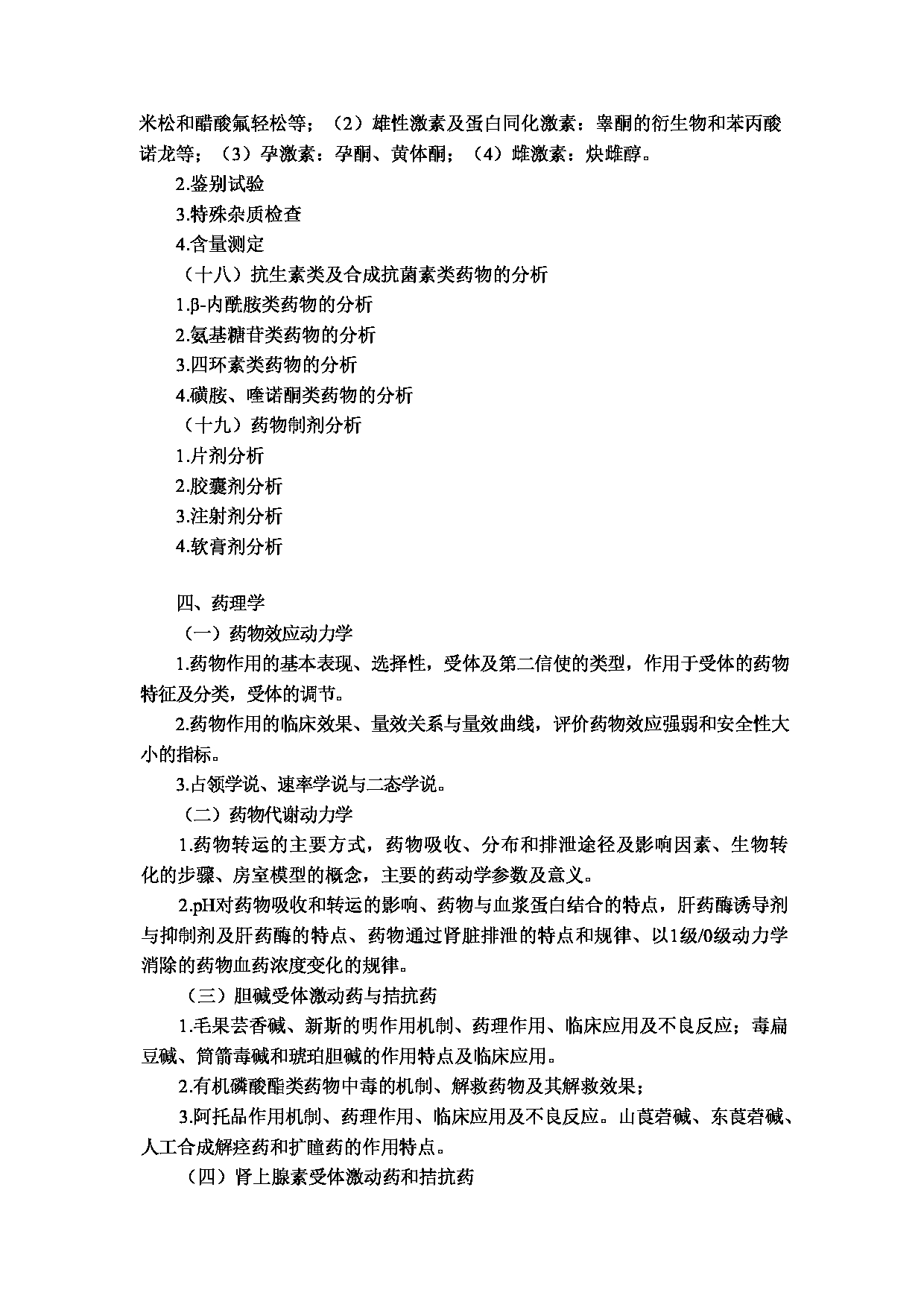 米松和醋酸氟轻松等；（2）雄性激素及蛋白同化激素：睾酮的衍生物和苯丙酸诺龙等；（3）孕激素：孕酮、黄体酮；（4）雌激素：炔雌醇。

2.鉴别试验

3.特殊杂质检查

4.含量测定

（十八）抗生素类及合成抗菌素类药物的分析

1.β-内酰胺类药物的分析

2.氨基糖苷类药物的分析

3.四环素类药物的分析

4.磺胺、喹诺酮类药物的分析

（十九）药物制剂分析

1.片剂分析

2.胶囊剂分析

3.注射剂分析

4.软膏剂分析

四、药理学

（一）药物效应动力学

1.药物作用的基本表现、选择性，受体及第二信使的类型，作用于受体的药物特征及分类，受体的调节。

2.药物作用的临床效果、量效关系与量效曲线，评价药物效应强弱和安全性大小的指标。

3.占领学说、速率学说与二态学说。

（二）药物代谢动力学

1.药物转运的主要方式，药物吸收、分布和排泄途径及影响因素、生物转化的步骤、房室模型的概念，主要的药动学参数及意义。

2.pH对药物吸收和转运的影响、药物与血浆蛋白结合的特点，肝药酶诱导剂与抑制剂及肝药酶的特点、药物通过肾脏排泄的特点和规律、以1级/0级动力学消除的药物血药浓度变化的规律。

（三）胆碱受体激动药与拮抗药

1.毛果芸香碱、新斯的明作用机制、药理作用、临床应用及不良反应；毒扁豆碱、筒箭毒碱和琥珀胆碱的作用特点及临床应用。

2.有机磷酸酯类药物中毒的机制、解救药物及其解救效果；

3.阿托品作用机制、药理作用、临床应用及不良反应。山莨菪碱、东莨菪碱、人工合成解痉药和扩瞳药的作用特点。

（四）肾上腺素受体激动药和拮抗药